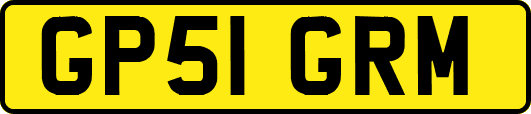 GP51 GRM